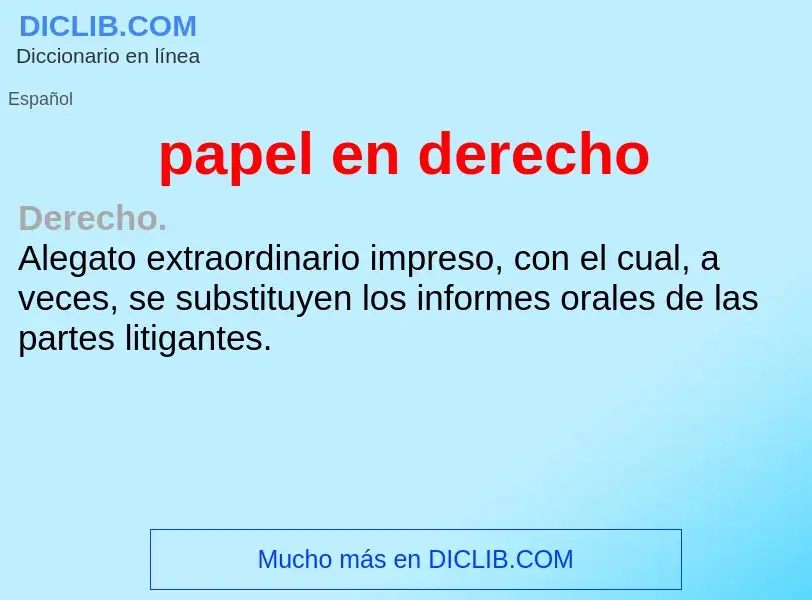 DICLIB.COM
Diccionario en línea

Español

papel en derecho

Derecho.
Alegato extraordinario impreso, con el cual, a veces, se substituyen los informes orales de las partes litigantes.

Mucho más en DICLIB.COM